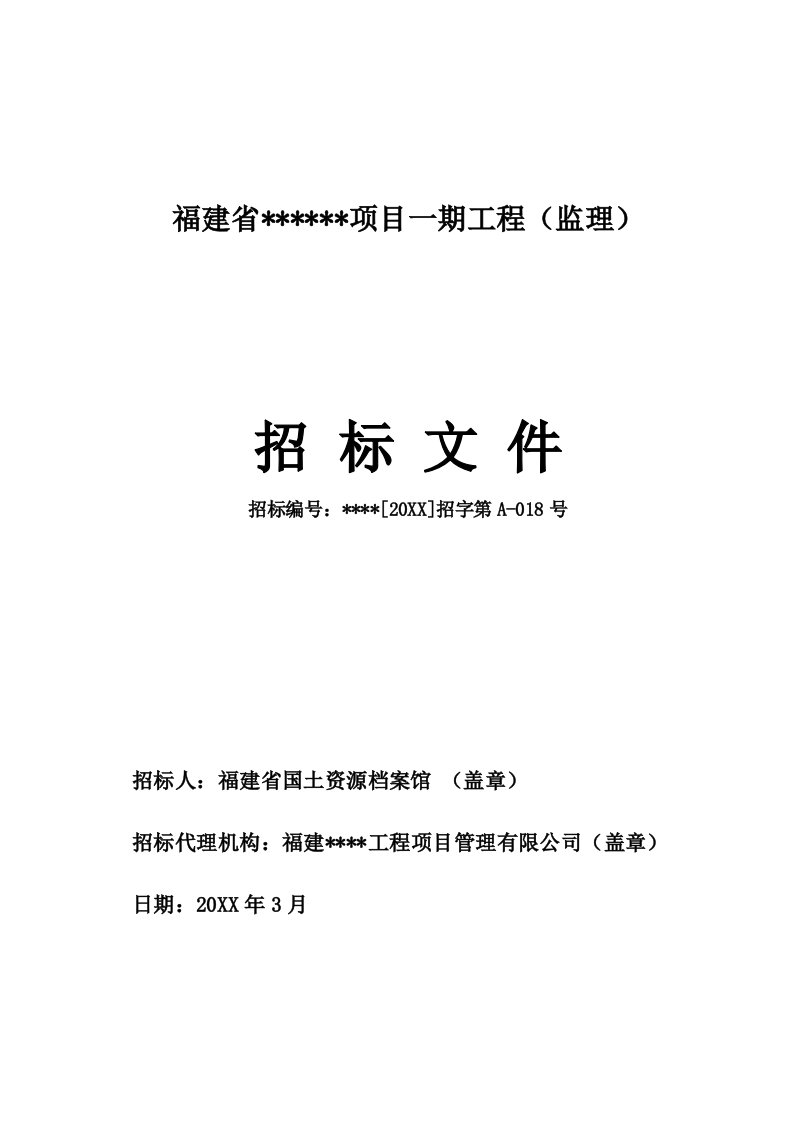 福建省******项目一期工程（监理）

招 标 文 件

招标编号：****[20XX]招字第 A-018 号

招标人：福建省国土资源档案馆 （盖章）

招标代理机构：福建****工程项目管理有限公司（盖章）

日期：20XX 年 3 月